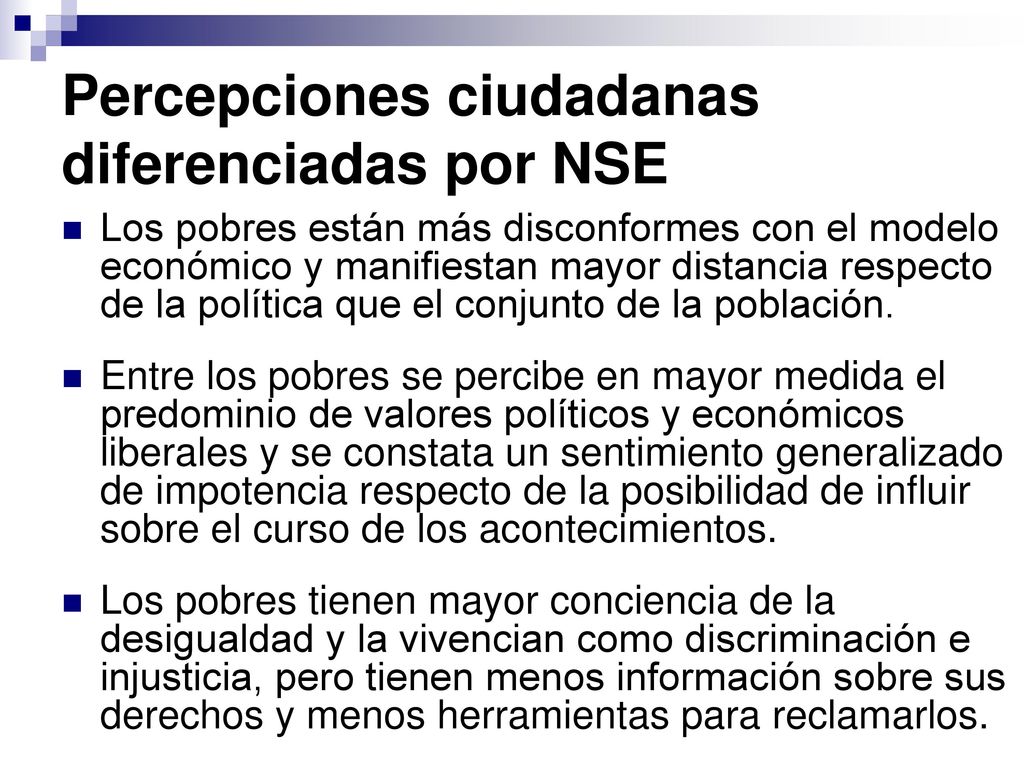 Percepciones ciudadanas diferenciadas por NSE

Los pobres están más disconformes con el modelo económico y manifiestan mayor distancia respecto de la política que el conjunto de la población.

Entre los pobres se percibe en mayor medida el predominio de valores políticos y económicos liberales y se constata un sentimiento generalizado de impotencia respecto de la posibilidad de influir sobre el curso de los acontecimientos.

Los pobres tienen mayor conciencia de la desigualdad y la vivencian como discriminación e injusticia, pero tienen menos información sobre sus derechos y menos herramientas para reclamarlos.